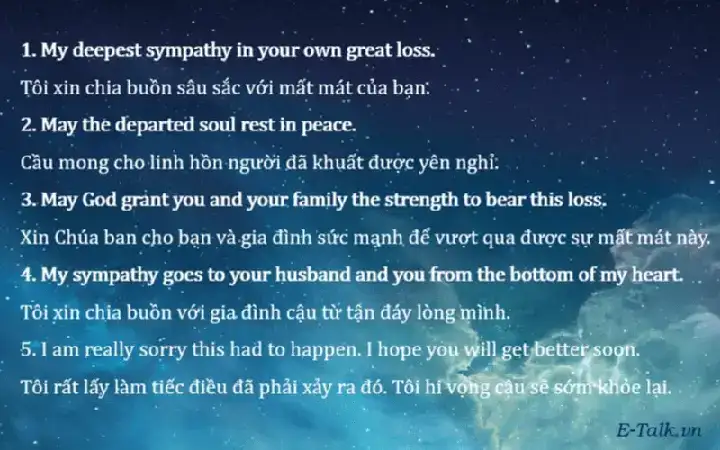 1. My deepest sympathy in your own great loss.

Tôi xin chia buồn sâu sắc với mất mát của bạn.

2. May the departed soul rest in peace.

Cầu mong cho linh hồn người đã khuất được yên nghỉ.

3. May God grant you and your family the strength to bear this loss.

Xin Chúa ban cho bạn và gia đình sức mạnh để vượt qua được sự mất mát này.

4. My sympathy goes to your husband and you from the bottom of my heart.

Tôi xin chia buồn với gia đình cậu từ tận đáy lòng mình.

5. I am really sorry this had to happen. I hope you will get better soon.

Tôi rất lấy làm tiếc điều đã phải xảy ra đó. Tôi hi vọng cậu sẽ sớm khỏe lại.

E-Talk.vn